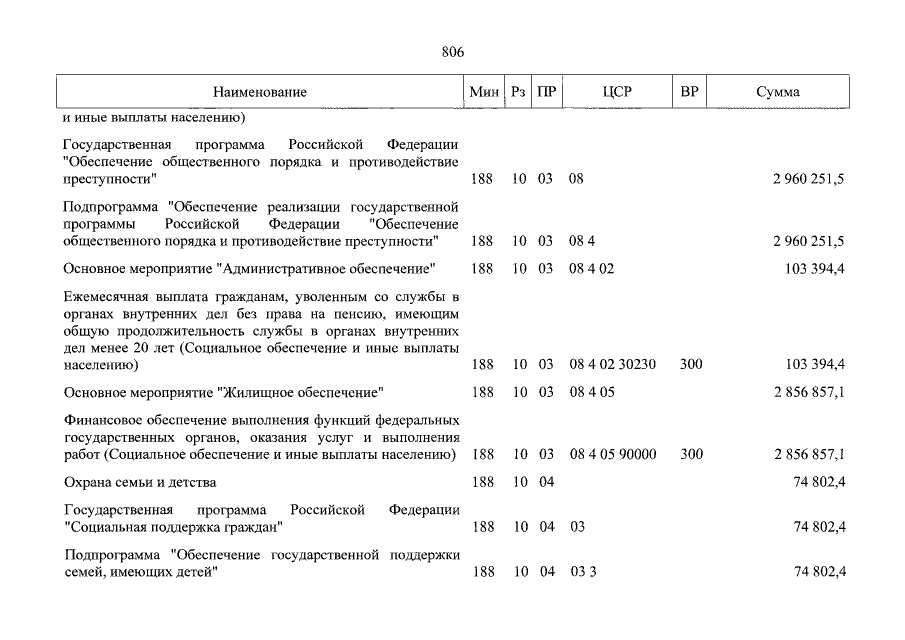 806

| Наименование | Мин | Рз | ПР | ЦСР | ВР | Сумма |
|---|---|---|---|---|---|---|
| и иные выплаты населению) | | | | | | |
| Государственная программа Российской Федерации "Обеспечение общественного порядка и противодействие преступности" | 188 | 10 | 03 | 08 | | 2 960 251,5 |
| Подпрограмма "Обеспечение реализации государственной программы Российской Федерации "Обеспечение общественного порядка и противодействие преступности" | 188 | 10 | 03 | 08 4 | | 2 960 251,5 |
| Основное мероприятие "Административное обеспечение" | 188 | 10 | 03 | 08 4 02 | | 103 394,4 |
| Ежемесячная выплата гражданам, уволенным со службы в органах внутренних дел без права на пенсию, имеющим общую продолжительность службы в органах внутренних дел менее 20 лет (Социальное обеспечение и иные выплаты населению) | 188 | 10 | 03 | 08 4 02 30230 | 300 | 103 394,4 |
| Основное мероприятие "Жилищное обеспечение" | 188 | 10 | 03 | 08 4 05 | | 2 856 857,1 |
| Финансовое обеспечение выполнения функций федеральных государственных органов, оказания услуг и выполнения работ (Социальное обеспечение и иные выплаты населению) | 188 | 10 | 03 | 08 4 05 90000 | 300 | 2 856 857,1 |
| Охрана семьи и детства | 188 | 10 | 04 | | | 74 802,4 |
| Государственная программа Российской Федерации "Социальная поддержка граждан" | 188 | 10 | 04 | 03 | | 74 802,4 |
| Подпрограмма "Обеспечение государственной поддержки семей, имеющих детей" | 188 | 10 | 04 | 03 3 | | 74 802,4 |